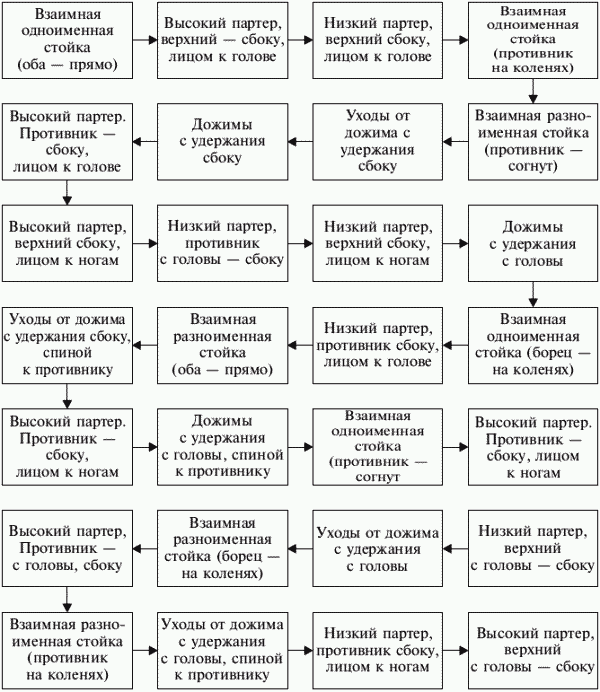 Взаимная одноименная стойка (оба — прямо)

Высокий партер, верхний — сбоку, лицом к голове

Низкий партер, верхний сбоку, лицом к голове

Взаимная одноименная стойка (противник на коленях)

Взаимная разноименная стойка (противник — согнут)

Уходы от дожима с удержания сбоку

Дожимы с удержания сбоку

Высокий партер. Противник — сбоку, лицом к голове

Высокий партер, верхний сбоку, лицом к ногам

Низкий партер, противник с головы — сбоку

Низкий партер, верхний сбоку, лицом к ногам

Дожимы с удержания с головы

Взаимная одноименная стойка (борец — на коленях)

Низкий партер, противник сбоку, лицом к голове

Взаимная разноименная стойка (оба — прямо)

Уходы от дожима с удержания сбоку, спиной к противнику

Высокий партер. Противник — сбоку, лицом к ногам

Дожимы с удержания с головы, спиной к противнику

Взаимная одноименная стойка (противник — согнут

Высокий партер. Противник — сбоку, лицом к ногам

Низкий партер, верхний с головы — сбоку

Уходы от дожима с удержания с головы

Взаимная разноименная стойка (борец — на коленях)

Высокий партер, Противник — с головы, сбоку

Взаимная разноименная стойка (противник на коленях)

Уходы от дожима с удержания с головы, спиной к противнику

Низкий партер, противник сбоку, лицом к ногам

Высокий партер, верхний с головы — сбоку